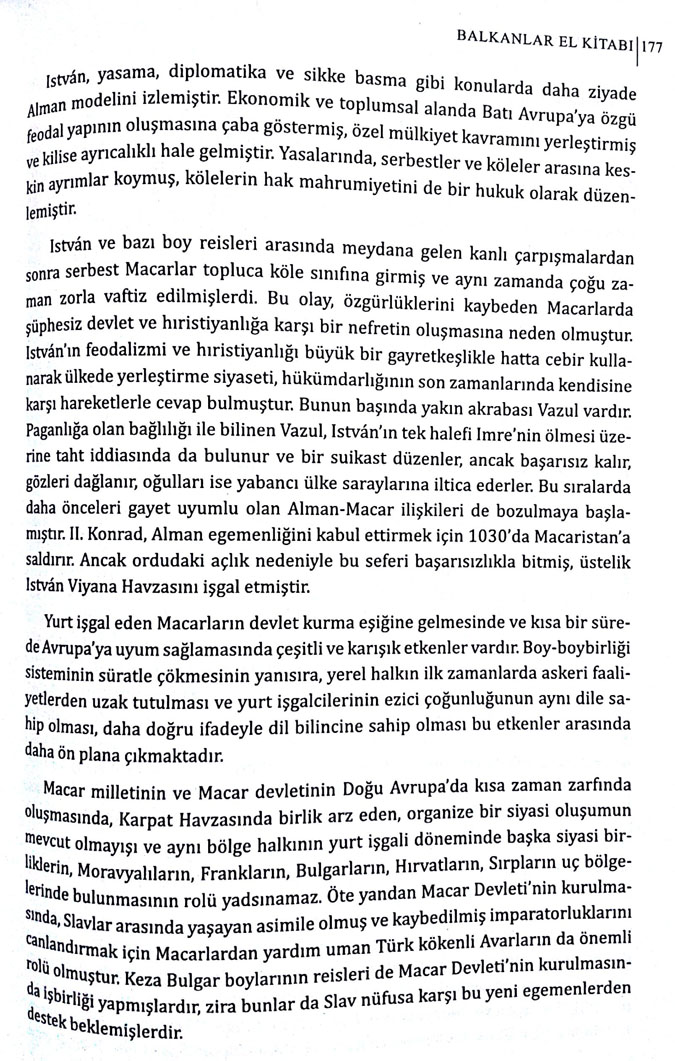 BALKANLAR EL KİTABI | 177

István, yasama, diplomatika ve sikke basma gibi konularda daha ziyade Alman modelini izlemiştir. Ekonomik ve toplumsal alanda Batı Avrupa'ya özgü feodal yapının oluşmasına çaba göstermiş, özel mülkiyet kavramını yerleştirmiş ve kilise ayrıcalıklı hale gelmiştir. Yasalarında, serbestler ve köleler arasına keskin ayrımlar koymuş, kölelerin hak mahrumiyetini de bir hukuk olarak düzenlemiştir.

István ve bazı boy reisleri arasında meydana gelen kanlı çarpışmalardan sonra serbest Macarlar topluca köle sınıfına girmiş ve aynı zamanda çoğu zaman zorla vaftiz edilmişlerdi. Bu olay, özgürlüklerini kaybeden Macarlarda şüphesiz devlet ve hıristiyanlığa karşı bir nefretin oluşmasına neden olmuştur. István'ın feodalizmi ve hıristiyanlığı büyük bir gayretkeşlikle hatta cebir kullanarak ülkede yerleştirme siyaseti, hükümdarlığının son zamanlarında kendisine karşı hareketlerle cevap bulmuştur. Bunun başında yakın akrabası Vazul vardır. Paganlığa olan bağlılığı ile bilinen Vazul, István'ın tek halefi Imre'nin ölmesi üzerine taht iddiasında da bulunur ve bir suikast düzenler, ancak başarısız kalır, gözleri dağlanır, oğulları ise yabancı ülke saraylarına iltica ederler. Bu sıralarda daha önceleri gayet uyumlu olan Alman-Macar ilişkileri de bozulmaya başlamıştır. II. Konrad, Alman egemenliğini kabul ettirmek için 1030'da Macaristan'a saldırır. Ancak ordudaki açlık nedeniyle bu seferi başarısızlıkla bitmiş, üstelik István Viyana Havzasını işgal etmiştir.

Yurt işgal eden Macarların devlet kurma eşiğine gelmesinde ve kısa bir sürede Avrupa'ya uyum sağlamasında çeşitli ve karışık etkenler vardır. Boy-boybirliği sisteminin süratle çökmesinin yanısıra, yerel halkın ilk zamanlarda askeri faaliyetlerden uzak tutulması ve yurt işgalcilerinin ezici çoğunluğunun aynı dile sahip olması, daha doğru ifadeyle dil bilincine sahip olması bu etkenler arasında daha ön plana çıkmaktadır.

Macar milletinin ve Macar devletinin Doğu Avrupa'da kısa zaman zarfında oluşmasında, Karpat Havzasında birlik arz eden, organize bir siyasi oluşumun mevcut olmayışı ve aynı bölge halkının yurt işgali döneminde başka siyasi birliklerin, Moravyalıların, Frankların, Bulgarların, Hırvatların, Sırpların uç bölgelerinde bulunmasının rolü yadsınamaz. Öte yandan Macar Devleti'nin kurulmasında, Slavlar arasında yaşayan asimile olmuş ve kaybedilmiş imparatorluklarını canlandırmak için Macarlardan yardım uman Türk kökenli Avarların da önemli rolü olmuştur. Keza Bulgar boylarının reisleri de Macar Devleti'nin kurulmasında işbirliği yapmışlardır, zira bunlar da Slav nüfusa karşı bu yeni egemenlerden destek beklemişlerdir.